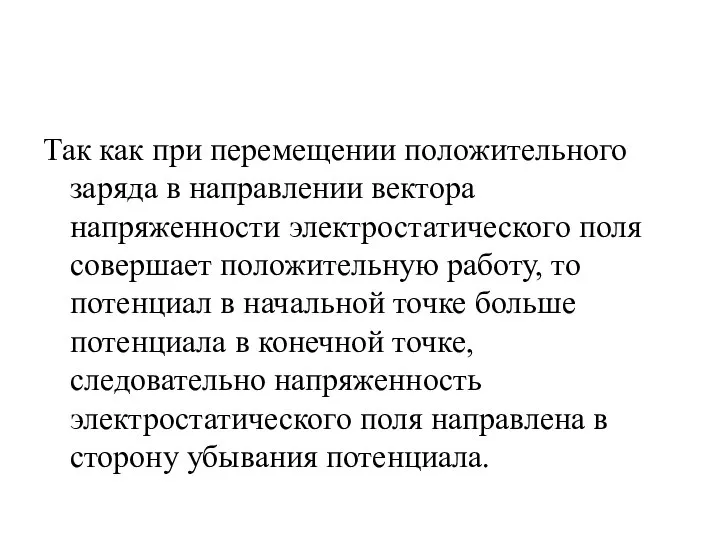 Так как при перемещении положительного заряда в направлении вектора напряженности электростатического поля совершает положительную работу, то потенциал в начальной точке больше потенциала в конечной точке, следовательно напряженность электростатического поля направлена в сторону убывания потенциала.